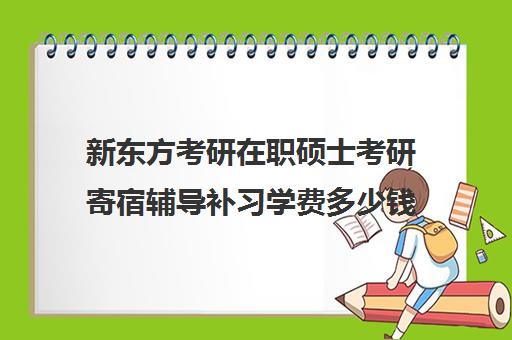 新东方考研在职硕士考研寄宿辅导补习学费多少钱